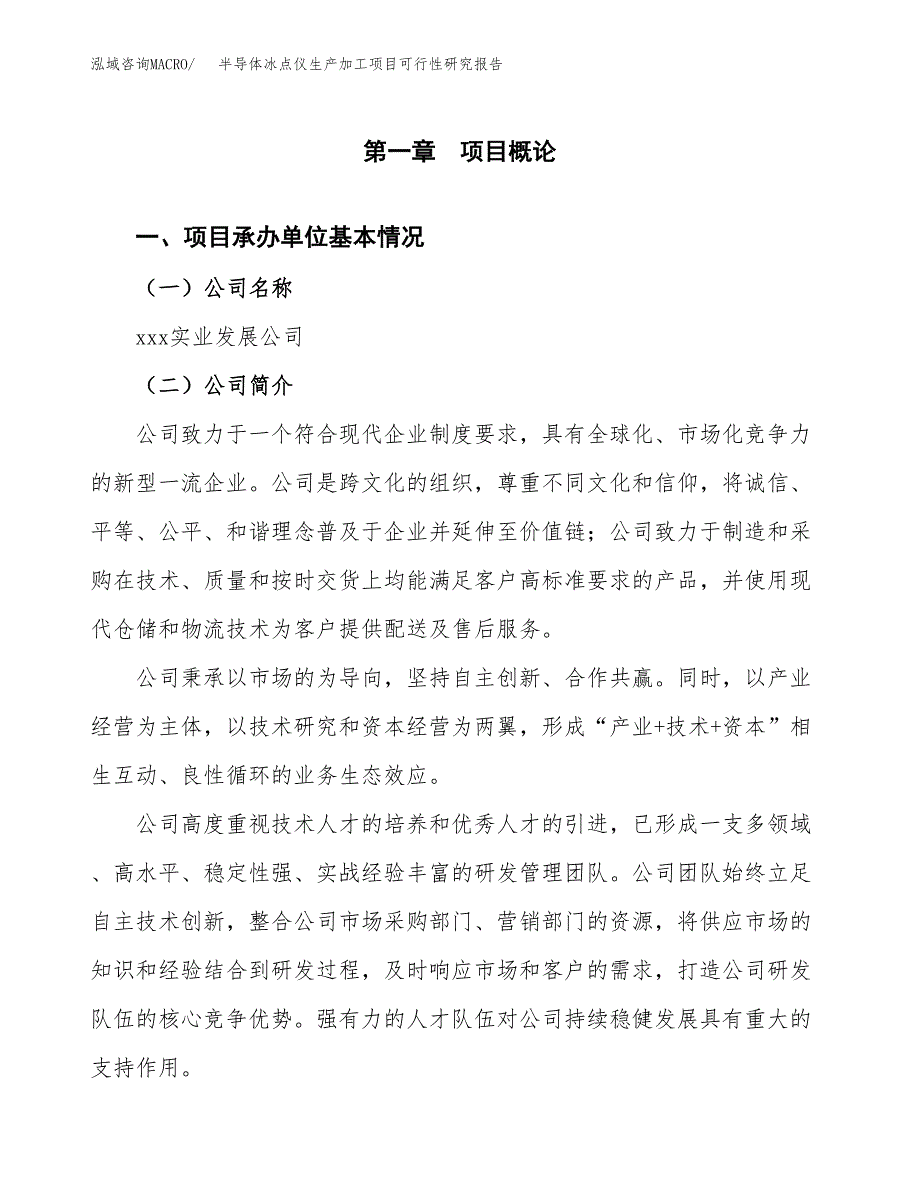 泓域咨询MACRO/　半导体冰点仪生产加工项目可行性研究报告

第一章　项目概论

一、项目承办单位基本情况

（一）公司名称

xxx实业发展公司

（二）公司简介

公司致力于一个符合现代企业制度要求，具有全球化、市场化竞争力的新型一流企业。公司是跨文化的组织，尊重不同文化和信仰，将诚信、平等、公平、和谐理念普及于企业并延伸至价值链；公司致力于制造和采购在技术、质量和按时交货上均能满足客户高标准要求的产品，并使用现代仓储和物流技术为客户提供配送及售后服务。

公司秉承以市场的为导向，坚持自主创新、合作共赢。同时，以产业经营为主体，以技术研究和资本经营为两翼，形成“产业+技术+资本”相生互动、良性循环的业务生态效应。

公司高度重视技术人才的培养和优秀人才的引进，已形成一支多领域、高水平、稳定性强、实战经验丰富的研发管理团队。公司团队始终立足自主技术创新，整合公司市场采购部门、营销部门的资源，将供应市场的知识和经验结合到研发过程，及时响应市场和客户的需求，打造公司研发队伍的核心竞争优势。强有力的人才队伍对公司持续稳健发展具有重大的支持作用。